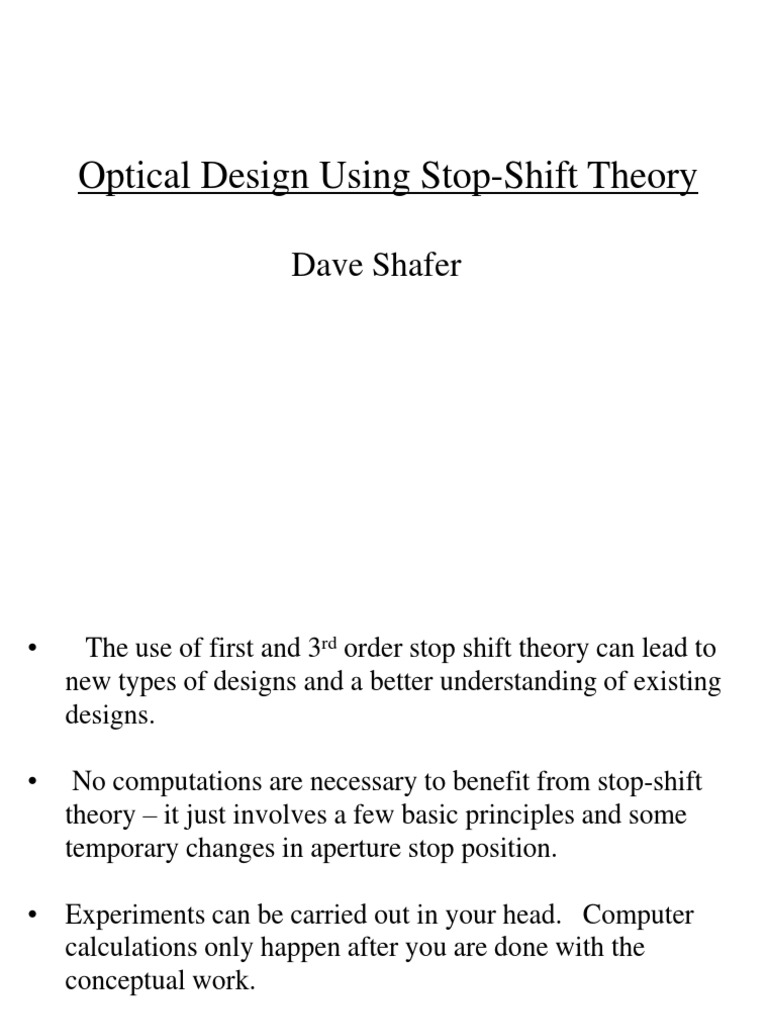 Optical Design Using Stop-Shift Theory

Dave Shafer

• The use of first and 3rd order stop shift theory can lead to new types of designs and a better understanding of existing designs.

• No computations are necessary to benefit from stop-shift theory – it just involves a few basic principles and some temporary changes in aperture stop position.

• Experiments can be carried out in your head. Computer calculations only happen after you are done with the conceptual work.